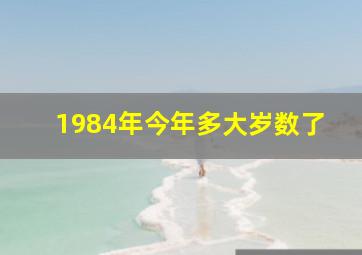 1984年今年多大岁数了